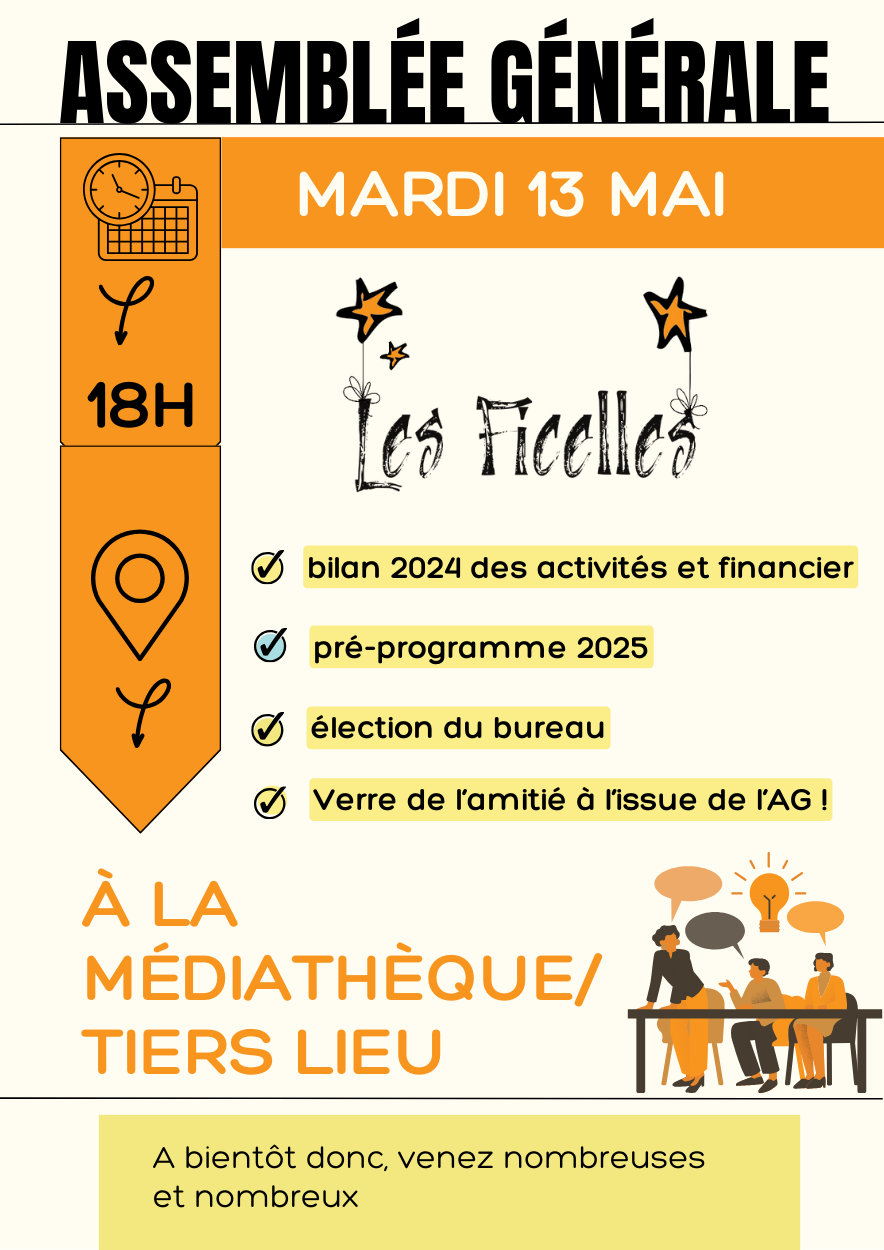 ASSEMBLÉE GÉNÉRALE

MARDI 13 MAI

18H

Les Ficelles

bilan 2024 des activités et financier

pré-programme 2025

élection du bureau

Verre de l'amitié à l'issue de l'AG !

À LA MÉDIATHÈQUE/ TIERS LIEU

A bientôt donc, venez nombreuses et nombreux